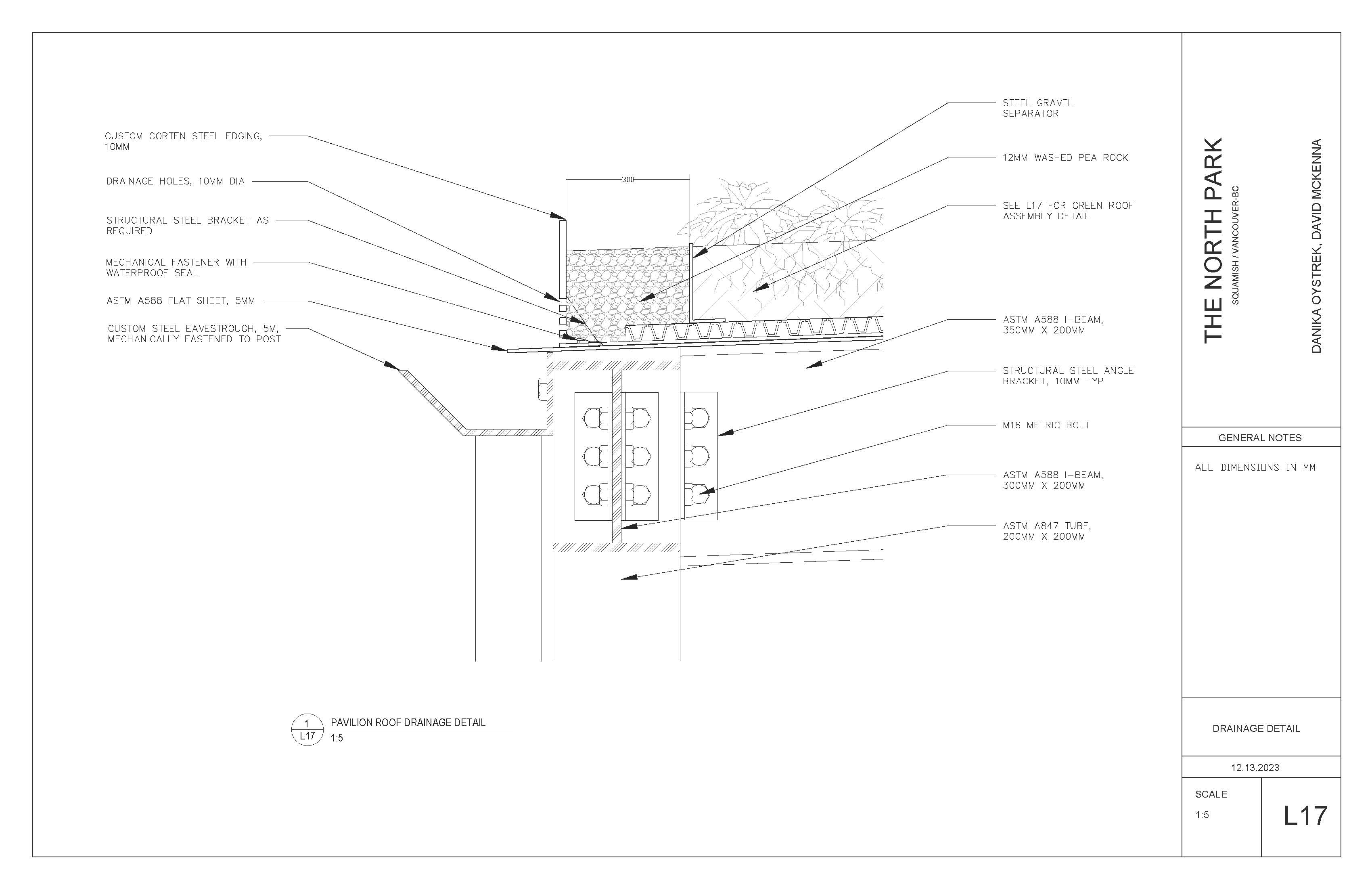 CUSTOM CORTEN STEEL EDGING, 10MM

DRAINAGE HOLES, 10MM DIA

STRUCTURAL STEEL BRACKET AS REQUIRED

MECHANICAL FASTENER WITH WATERPROOF SEAL

ASTM A588 FLAT SHEET, 5MM

CUSTOM STEEL EAVESTROUGH, 5M, MECHANICALLY FASTENED TO POST

300

STEEL GRAVEL SEPARATOR

12MM WASHED PEA ROCK

SEE L17 FOR GREEN ROOF ASSEMBLY DETAIL

ASTM A588 I-BEAM, 350MM X 200MM

STRUCTURAL STEEL ANGLE BRACKET, 10MM TYP

M16 METRIC BOLT

ASTM A588 I-BEAM, 300MM X 200MM

ASTM A847 TUBE, 200MM X 200MM

1
L17
PAVILION ROOF DRAINAGE DETAIL
1:5

THE NORTH PARK
SQUAMISH / VANCOUVER-BC

DANIKA OYSTREK, DAVID MCKENNA

GENERAL NOTES

ALL DIMENSIONS IN MM

DRAINAGE DETAIL

12.13.2023

SCALE
1:5

L17